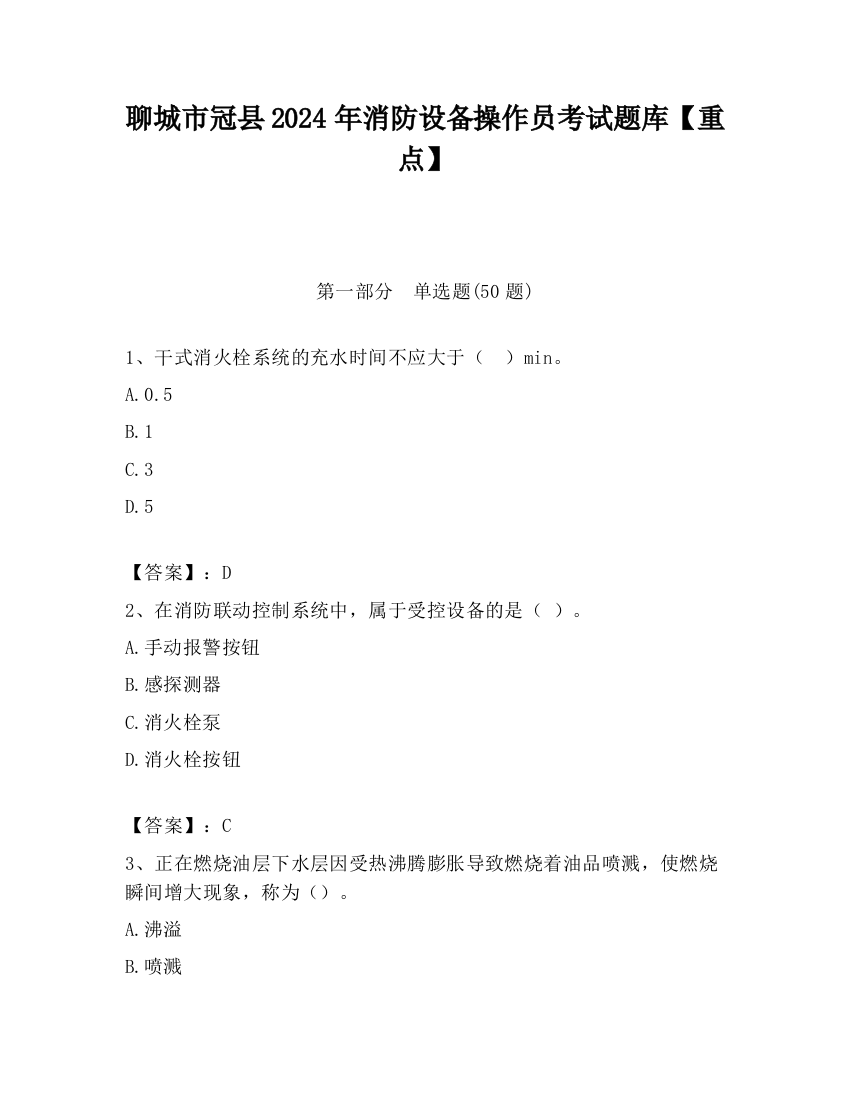 聊城市冠县2024年消防设备操作员考试题库【重点】

第一部分　单选题(50题)

1、干式消火栓系统的充水时间不应大于（　）min。

A.0.5

B.1

C.3

D.5

【答案】：D

2、在消防联动控制系统中，属于受控设备的是（ ）。

A.手动报警按钮

B.感探测器

C.消火栓泵

D.消火栓按钮

【答案】：C

3、正在燃烧油层下水层因受热沸腾膨胀导致燃烧着油品喷溅，使燃烧瞬间增大现象，称为（）。

A.沸溢

B.喷溅